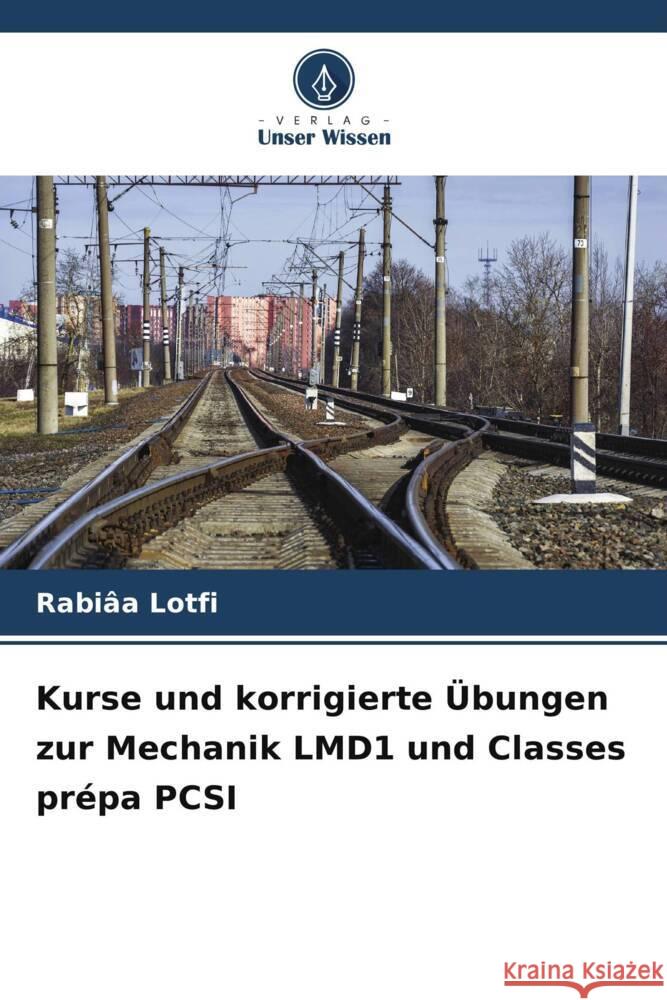 VERLAG
Unser Wissen

Rabiâa Lotfi

Kurse und korrigierte Übungen zur Mechanik LMD1 und Classes prépa PCSI